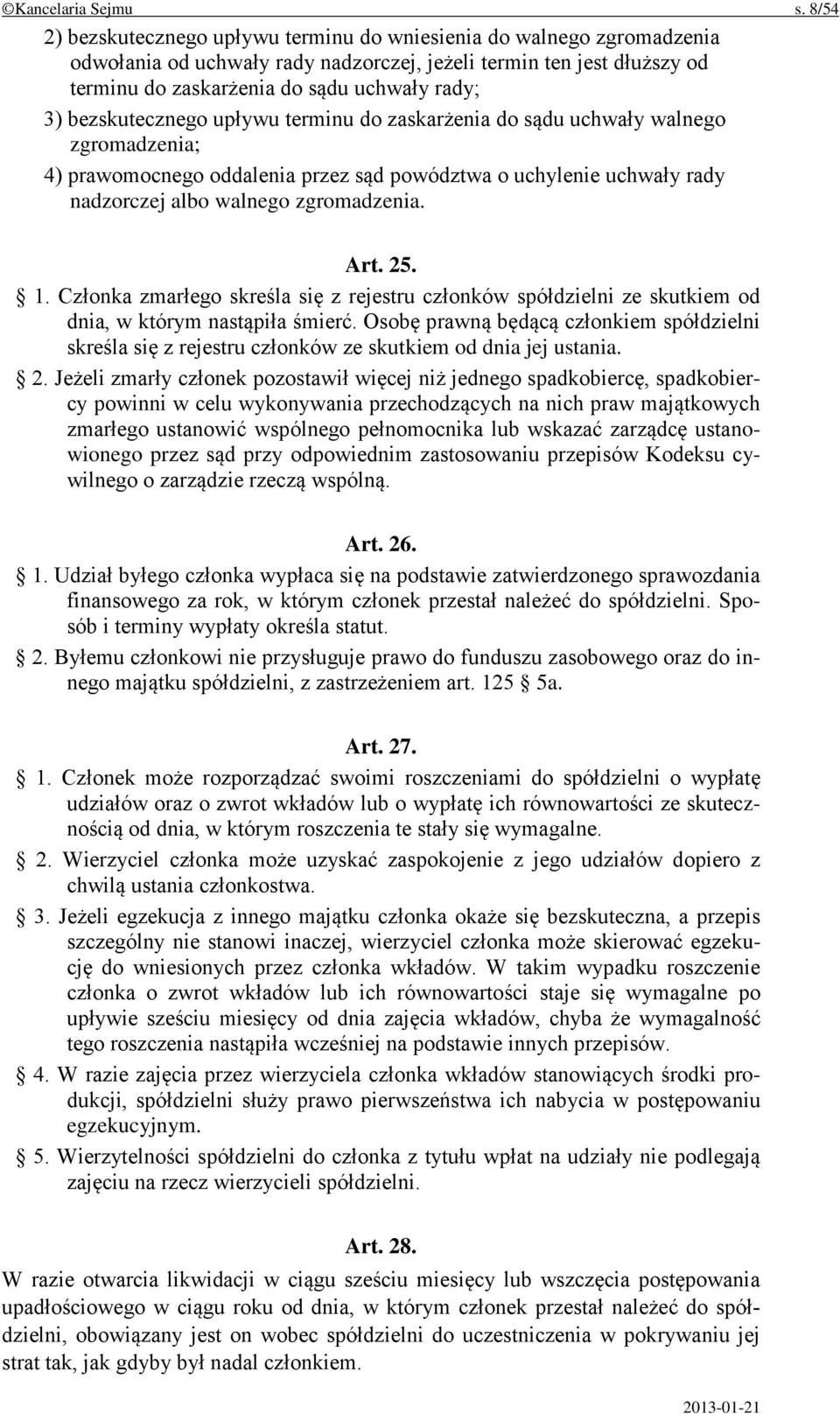 ©Kancelaria Sejmu s. 8/54

2) bezskutecznego upływu terminu do wniesienia do walnego zgromadzenia odwołania od uchwały rady nadzorczej, jeżeli termin ten jest dłuższy od terminu do zaskarżenia do sądu uchwały rady;

3) bezskutecznego upływu terminu do zaskarżenia do sądu uchwały walnego zgromadzenia;

4) prawomocnego oddalenia przez sąd powództwa o uchylenie uchwały rady nadzorczej albo walnego zgromadzenia.

Art. 25.

§ 1. Członka zmarłego skreśla się z rejestru członków spółdzielni ze skutkiem od dnia, w którym nastąpiła śmierć. Osobę prawną będącą członkiem spółdzielni skreśla się z rejestru członków ze skutkiem od dnia jej ustania.

§ 2. Jeżeli zmarły członek pozostawił więcej niż jednego spadkobiercę, spadkobiercy powinni w celu wykonywania przechodzących na nich praw majątkowych zmarłego ustanowić wspólnego pełnomocnika lub wskazać zarządcę ustanowionego przez sąd przy odpowiednim zastosowaniu przepisów Kodeksu cywilnego o zarządzie rzeczą wspólną.

Art. 26.

§ 1. Udział byłego członka wypłaca się na podstawie zatwierdzonego sprawozdania finansowego za rok, w którym członek przestał należeć do spółdzielni. Sposób i terminy wypłaty określa statut.

§ 2. Byłemu członkowi nie przysługuje prawo do funduszu zasobowego oraz do innego majątku spółdzielni, z zastrzeżeniem art. 125 § 5a.

Art. 27.

§ 1. Członek może rozporządzać swoimi roszczeniami do spółdzielni o wypłatę udziałów oraz o zwrot wkładów lub o wypłatę ich równowartości ze skutecznością od dnia, w którym roszczenia te stały się wymagalne.

§ 2. Wierzyciel członka może uzyskać zaspokojenie z jego udziałów dopiero z chwilą ustania członkostwa.

§ 3. Jeżeli egzekucja z innego majątku członka okaże się bezskuteczna, a przepis szczególny nie stanowi inaczej, wierzyciel członka może skierować egzekucję do wniesionych przez członka wkładów. W takim wypadku roszczenie członka o zwrot wkładów lub ich równowartości staje się wymagalne po upływie sześciu miesięcy od dnia zajęcia wkładów, chyba że wymagalność tego roszczenia nastąpiła wcześniej na podstawie innych przepisów.

§ 4. W razie zajęcia przez wierzyciela członka wkładów stanowiących środki produkcji, spółdzielni służy prawo pierwszeństwa ich nabycia w postępowaniu egzekucyjnym.

§ 5. Wierzytelności spółdzielni do członka z tytułu wpłat na udziały nie podlegają zajęciu na rzecz wierzycieli spółdzielni.

Art. 28.

W razie otwarcia likwidacji w ciągu sześciu miesięcy lub wszczęcia postępowania upadłościowego w ciągu roku od dnia, w którym członek przestał należeć do spółdzielni, obowiązany jest on wobec spółdzielni do uczestniczenia w pokrywaniu jej strat tak, jak gdyby był nadal członkiem.

2013-01-21